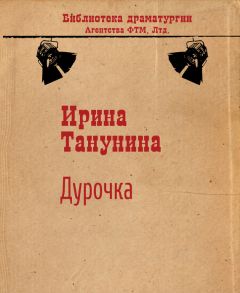 Библиотека драматургии
Агентства ФТМ, Лтд.

Ирина
Танунина

Дурочка